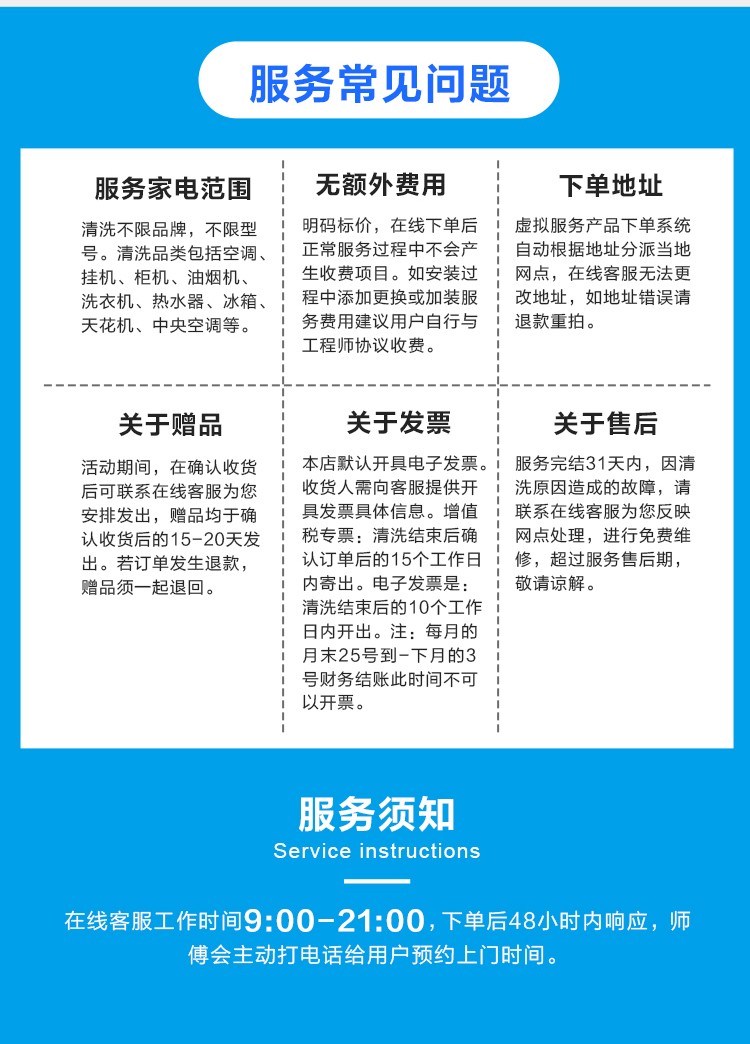 服务常见问题

服务家电范围

清洗不限品牌，不限型号。清洗品类包括空调、挂机、柜机、油烟机、洗衣机、热水器、冰箱、天花机、中央空调等。

无额外费用

明码标价，在线下单后正常服务过程中不会产生收费项目。如安装过程中添加更换或加装服务费用建议用户自行与工程师协议收费。

下单地址

虚拟服务产品下单系统自动根据地址分派当地网点，在线客服无法更改地址，如地址错误请退款重拍。

关于赠品

活动期间，在确认收货后可联系在线客服为您安排发出，赠品均于确认收货后的15-20天发出。若订单发生退款，赠品须一起退回。

关于发票

本店默认开具电子发票。收货人需向客服提供开具发票具体信息。增值税专票：清洗结束后确认订单后的15个工作日内寄出。电子发票是：清洗结束后的10个工作日内开出。注：每月的月末25号到-下月的3号财务结账此时间不可以开票。

关于售后

服务完结31天内，因清洗原因造成的故障，请联系在线客服为您反映网点处理，进行免费维修，超过服务售后期，敬请谅解。

服务须知
Service instructions

在线客服工作时间9:00-21:00，下单后48小时内响应，师傅会主动打电话给用户预约上门时间。